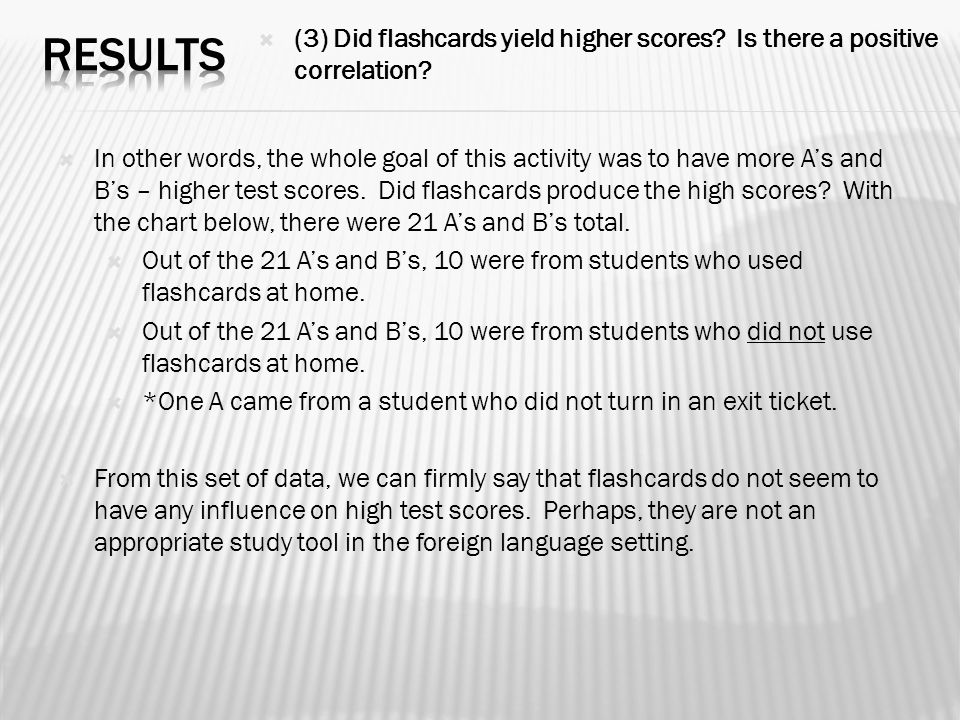 RESULTS

(3) Did flashcards yield higher scores? Is there a positive correlation?

In other words, the whole goal of this activity was to have more A's and B's – higher test scores. Did flashcards produce the high scores? With the chart below, there were 21 A's and B's total.

Out of the 21 A's and B's, 10 were from students who used flashcards at home.

Out of the 21 A's and B's, 10 were from students who did not use flashcards at home.

*One A came from a student who did not turn in an exit ticket.

From this set of data, we can firmly say that flashcards do not seem to have any influence on high test scores. Perhaps, they are not an appropriate study tool in the foreign language setting.